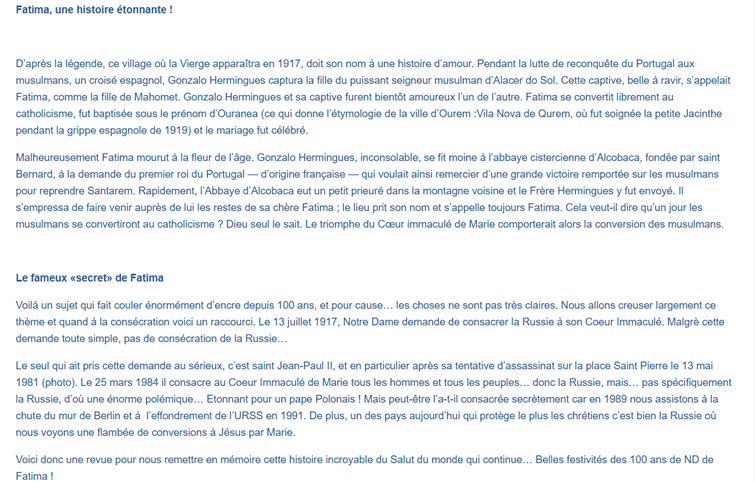 Fatima, une histoire étonnante !

D'après la légende, ce village où la Vierge apparaîtra en 1917, doit son nom à une histoire d'amour. Pendant la lutte de reconquête du Portugal aux musulmans, un croisé espagnol, Gonzalo Hermingues captura la fille du puissant seigneur musulman d'Alacer do Sol. Cette captive, belle à ravir, s'appelait Fatima, comme la fille de Mahomet. Gonzalo Hermingues et sa captive furent bientôt amoureux l'un de l'autre. Fatima se convertit librement au catholicisme, fut baptisée sous le prénom d'Ouranea (ce qui donne l'étymologie de la ville d'Ourem :Vila Nova de Qurem, où fut soignée la petite Jacinthe pendant la grippe espagnole de 1919) et le mariage fut célébré.

Malheureusement Fatima mourut à la fleur de l'âge. Gonzalo Hermingues, inconsolable, se fit moine à l'abbaye cistercienne d'Alcobaca, fondée par saint Bernard, à la demande du premier roi du Portugal — d'origine française — qui voulait ainsi remercier d'une grande victoire remportée sur les musulmans pour reprendre Santarem. Rapidement, l'Abbaye d'Alcobaca eut un petit prieuré dans la montagne voisine et le Frère Hermingues y fut envoyé. Il s'empressa de faire venir auprès de lui les restes de sa chère Fatima ; le lieu prit son nom et s'appelle toujours Fatima. Cela veut-il dire qu'un jour les musulmans se convertiront au catholicisme ? Dieu seul le sait. Le triomphe du Cœur immaculé de Marie comporterait alors la conversion des musulmans.

Le fameux «secret» de Fatima

Voilà un sujet qui fait couler énormément d'encre depuis 100 ans, et pour cause… les choses ne sont pas très claires. Nous allons creuser largement ce thème et quand à la consécration voici un raccourci. Le 13 juillet 1917, Notre Dame demande de consacrer la Russie à son Coeur Immaculé. Malgrè cette demande toute simple, pas de consécration de la Russie…

Le seul qui ait pris cette demande au sérieux, c'est saint Jean-Paul II, et en particulier après sa tentative d'assassinat sur la place Saint Pierre le 13 mai 1981 (photo). Le 25 mars 1984 il consacre au Coeur Immaculé de Marie tous les hommes et tous les peuples… donc la Russie, mais… pas spécifiquement la Russie, d'où une énorme polémique… Etonnant pour un pape Polonais ! Mais peut-être l'a-t-il consacrée secrètement car en 1989 nous assistons à la chute du mur de Berlin et à l'effondrement de l'URSS en 1991. De plus, un des pays aujourd'hui qui protège le plus les chrétiens c'est bien la Russie où nous voyons une flambée de conversions à Jésus par Marie.

Voici donc une revue pour nous remettre en mémoire cette histoire incroyable du Salut du monde qui continue… Belles festivités des 100 ans de ND de Fatima !